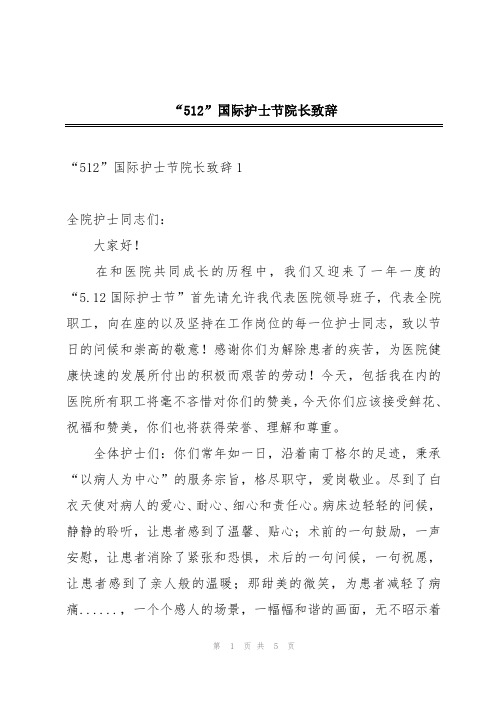 “512”国际护士节院长致辞

“512”国际护士节院长致辞1

全院护士同志们：

大家好！

在和医院共同成长的历程中，我们又迎来了一年一度的“5.12国际护士节”首先请允许我代表医院领导班子，代表全院职工，向在座的以及坚持在工作岗位的每一位护士同志，致以节日的问候和崇高的敬意！感谢你们为解除患者的疾苦，为医院健康快速的发展所付出的积极而艰苦的劳动！今天，包括我在内的医院所有职工将毫不吝惜对你们的赞美，今天你们应该接受鲜花、祝福和赞美，你们也将获得荣誉、理解和尊重。

全体护士们：你们常年如一日，沿着南丁格尔的足迹，秉承“以病人为中心”的服务宗旨，恪尽职守，爱岗敬业。尽到了白衣天使对病人的爱心、耐心、细心和责任心。病床边轻轻的问候，静静的聆听，让患者感到了温馨、贴心；术前的一句鼓励，一声安慰，让患者消除了紧张和恐惧，术后的一句问候，一句祝愿，让患者感到了亲人般的温暖；那甜美的微笑，为患者减轻了病痛......，一个个感人的场景，一幅幅和谐的画面，无不昭示着

第 1 页 共 5 页